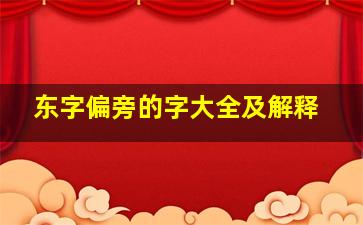 东字偏旁的字大全及解释